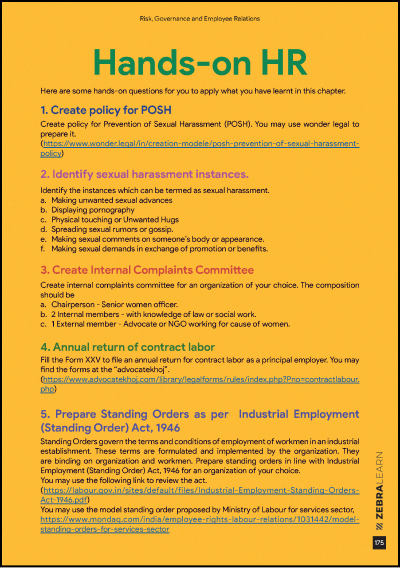 Risk, Governance and Employee Relations

Hands-on HR

Here are some hands-on questions for you to apply what you have learnt in this chapter.

1. Create policy for POSH

Create policy for Prevention of Sexual Harassment (POSH). You may use wonder legal to prepare it.
(https://www.wonder.legal/in/creation-modele/posh-prevention-of-sexual-harassment-policy)

2. Identify sexual harassment instances.

Identify the instances which can be termed as sexual harassment.
a. Making unwanted sexual advances
b. Displaying pornography
c. Physical touching or Unwanted Hugs
d. Spreading sexual rumors or gossip.
e. Making sexual comments on someone's body or appearance.
f. Making sexual demands in exchange of promotion or benefits.

3. Create Internal Complaints Committee

Create internal complaints committee for an organization of your choice. The composition should be
a. Chairperson - Senior women officer.
b. 2 Internal members - with knowledge of law or social work.
c. 1 External member - Advocate or NGO working for cause of women.

4. Annual return of contract labor

Fill the Form XXV to file an annual return for contract labor as a principal employer. You may find the forms at the "advocatekhoj".
(https://www.advocatekhoj.com/library/legalforms/rules/index.php?Pno=contractlabour.php)

5. Prepare Standing Orders as per Industrial Employment (Standing Order) Act, 1946

Standing Orders govern the terms and conditions of employment of workmen in an industrial establishment. These terms are formulated and implemented by the organization. They are binding on organization and workmen. Prepare standing orders in line with Industrial Employment (Standing Order) Act, 1946 for an organization of your choice.
You may use the following link to review the act.
(https://labour.gov.in/sites/default/files/Industrial-Employment-Standing-Orders-Act-1946.pdf)
You may use the model standing order proposed by Ministry of Labour for services sector,
https://www.mondaq.com/india/employee-rights-labour-relations/1031442/model-standing-orders-for-services-sector

ZEBRALEARN

175